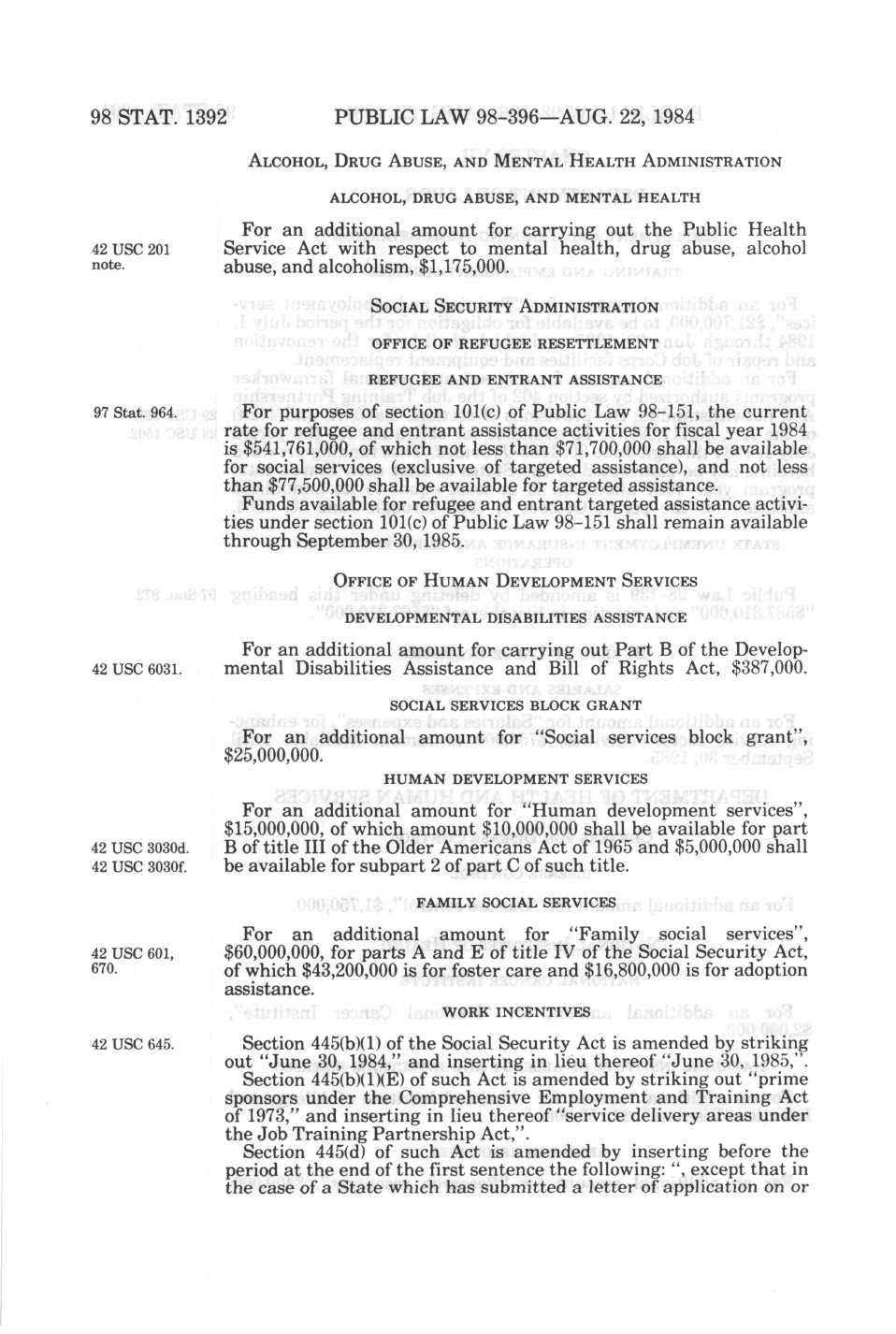 98 STAT. 1392 PUBLIC LAW 98-396—AUG. 22, 1984

ALCOHOL, DRUG ABUSE, AND MENTAL HEALTH ADMINISTRATION

ALCOHOL, DRUG ABUSE, AND MENTAL HEALTH

42 USC 201 note.

For an additional amount for carrying out the Public Health Service Act with respect to mental health, drug abuse, alcohol abuse, and alcoholism, $1,175,000.

SOCIAL SECURITY ADMINISTRATION

OFFICE OF REFUGEE RESETTLEMENT

REFUGEE AND ENTRANT ASSISTANCE

97 Stat. 964.

For purposes of section 101(c) of Public Law 98-151, the current rate for refugee and entrant assistance activities for fiscal year 1984 is $541,761,000, of which not less than $71,700,000 shall be available for social services (exclusive of targeted assistance), and not less than $77,500,000 shall be available for targeted assistance.

Funds available for refugee and entrant targeted assistance activities under section 101(c) of Public Law 98-151 shall remain available through September 30, 1985.

OFFICE OF HUMAN DEVELOPMENT SERVICES

DEVELOPMENTAL DISABILITIES ASSISTANCE

42 USC 6031.

For an additional amount for carrying out Part B of the Developmental Disabilities Assistance and Bill of Rights Act, $387,000.

SOCIAL SERVICES BLOCK GRANT

For an additional amount for "Social services block grant", $25,000,000.

HUMAN DEVELOPMENT SERVICES

42 USC 3030d.
42 USC 3030f.

For an additional amount for "Human development services", $15,000,000, of which amount $10,000,000 shall be available for part B of title III of the Older Americans Act of 1965 and $5,000,000 shall be available for subpart 2 of part C of such title.

FAMILY SOCIAL SERVICES

42 USC 601, 670.

For an additional amount for "Family social services", $60,000,000, for parts A and E of title IV of the Social Security Act, of which $43,200,000 is for foster care and $16,800,000 is for adoption assistance.

WORK INCENTIVES

42 USC 645.

Section 445(b)(1) of the Social Security Act is amended by striking out "June 30, 1984," and inserting in lieu thereof "June 30, 1985,".

Section 445(b)(1)(E) of such Act is amended by striking out "prime sponsors under the Comprehensive Employment and Training Act of 1973," and inserting in lieu thereof "service delivery areas under the Job Training Partnership Act,".

Section 445(d) of such Act is amended by inserting before the period at the end of the first sentence the following: ", except that in the case of a State which has submitted a letter of application on or